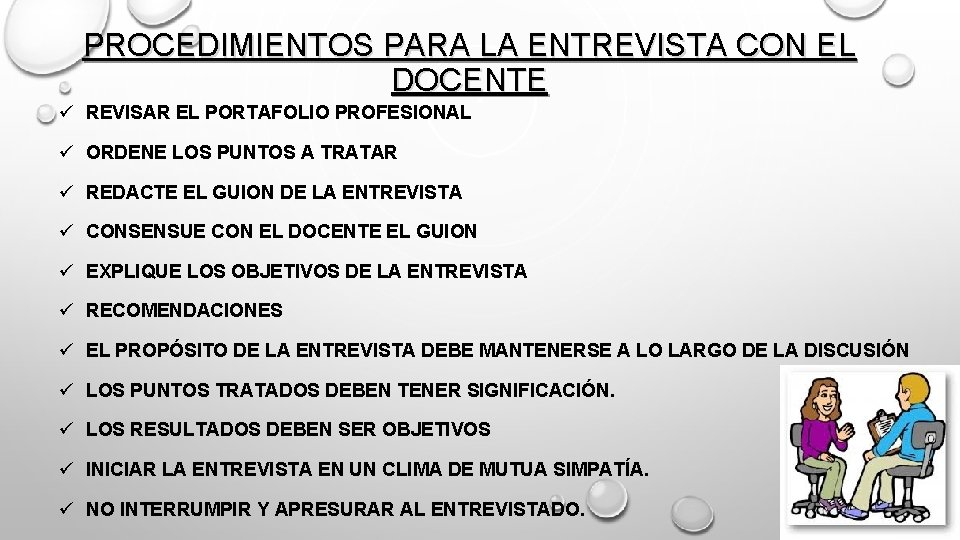 PROCEDIMIENTOS PARA LA ENTREVISTA CON EL DOCENTE

✓ REVISAR EL PORTAFOLIO PROFESIONAL

✓ ORDENE LOS PUNTOS A TRATAR

✓ REDACTE EL GUION DE LA ENTREVISTA

✓ CONSENSUE CON EL DOCENTE EL GUION

✓ EXPLIQUE LOS OBJETIVOS DE LA ENTREVISTA

✓ RECOMENDACIONES

✓ EL PROPÓSITO DE LA ENTREVISTA DEBE MANTENERSE A LO LARGO DE LA DISCUSIÓN

✓ LOS PUNTOS TRATADOS DEBEN TENER SIGNIFICACIÓN.

✓ LOS RESULTADOS DEBEN SER OBJETIVOS

✓ INICIAR LA ENTREVISTA EN UN CLIMA DE MUTUA SIMPATÍA.

✓ NO INTERRUMPIR Y APRESURAR AL ENTREVISTADO.